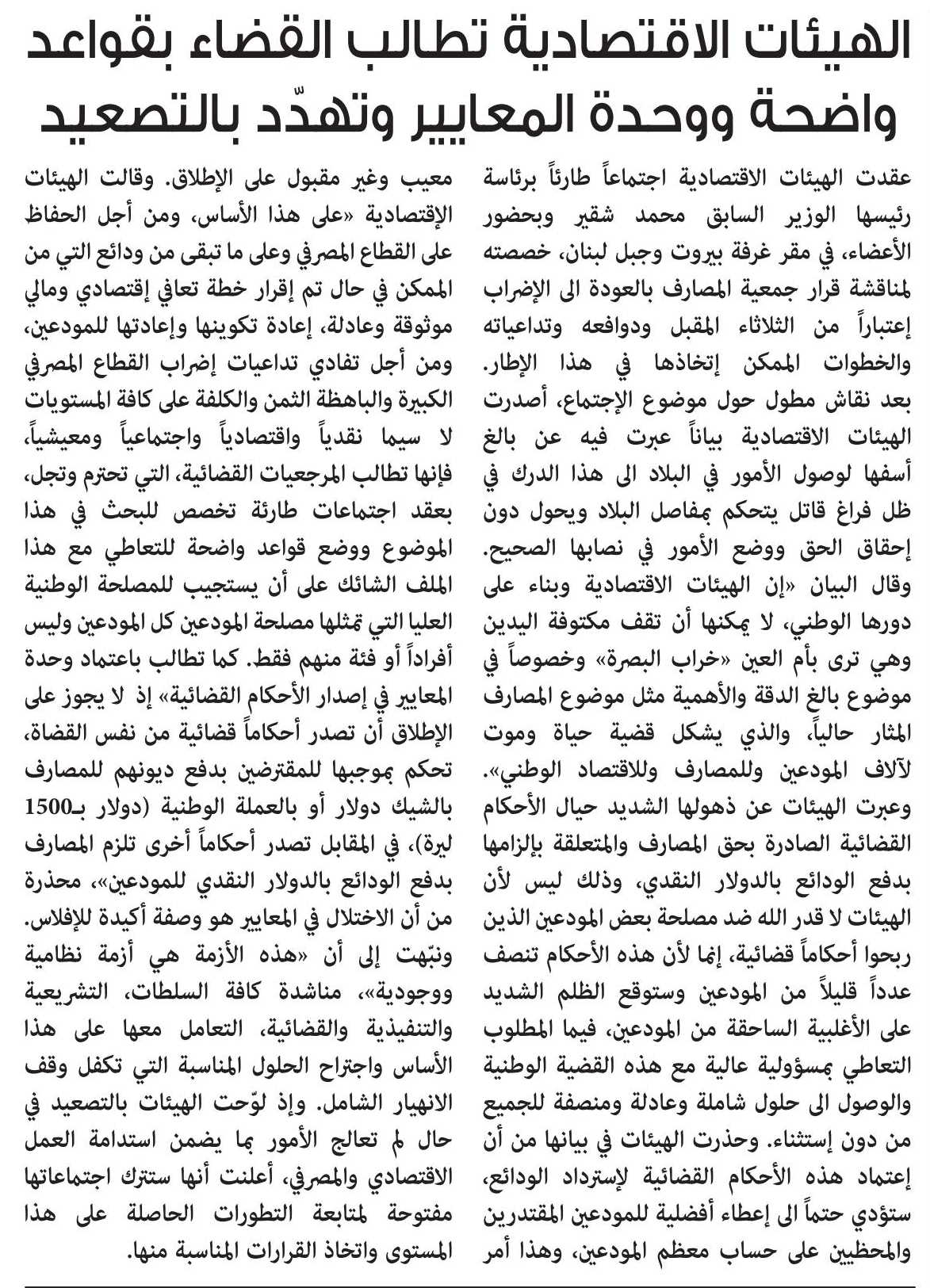 الهيئات الاقتصادية تطالب القضاء بقواعد واضحة ووحدة المعايير وتهدّد بالتصعيد

عقدت الهيئات الاقتصادية اجتماعاً طارئاً برئاسة رئيسها الوزير السابق محمد شقير وبحضور الأعضاء، في مقر غرفة بيروت وجبل لبنان، خصصته لمناقشة قرار جمعية المصارف بالعودة الى الإضراب إعتباراً من الثلاثاء المقبل ودوافعه وتداعياته والخطوات الممكن إتخاذها في هذا الإطار.
بعد نقاش مطول حول موضوع الإجتماع، أصدرت الهيئات الاقتصادية بياناً عبرت فيه عن بالغ أسفها لوصول الأمور في البلاد الى هذا الدرك في ظل فراغ قاتل يتحكم بمفاصل البلاد ويحول دون إحقاق الحق ووضع الأمور في نصابها الصحيح.
وقال البيان «إن الهيئات الاقتصادية وبناء على دورها الوطني، لا يمكنها أن تقف مكتوفة اليدين وهي ترى بأم العين «خراب البصرة» وخصوصاً في موضوع بالغ الدقة والأهمية مثل موضوع المصارف المثار حالياً، والذي يشكل قضية حياة وموت لآلاف المودعين وللمصارف وللاقتصاد الوطني».
وعبرت الهيئات عن ذهولها الشديد حيال الأحكام القضائية الصادرة بحق المصارف والمتعلقة بإلزامها بدفع الودائع بالدولار النقدي، وذلك ليس لأن الهيئات لا قدر الله ضد مصلحة بعض المودعين الذين ربحوا أحكاماً قضائية، إنما لأن هذه الأحكام تنصف عدداً قليلاً من المودعين وستوقع الظلم الشديد على الأغلبية الساحقة من المودعين، فيما المطلوب التعاطي بمسؤولية عالية مع هذه القضية الوطنية والوصول الى حلول شاملة وعادلة ومنصفة للجميع من دون إستثناء. وحذرت الهيئات في بيانها من أن إعتماد هذه الأحكام القضائية لإسترداد الودائع، ستؤدي حتماً الى إعطاء أفضلية للمودعين المقتدرين والمحظيين على حساب معظم المودعين، وهذا أمر معيب وغير مقبول على الإطلاق. وقالت الهيئات الإقتصادية «على هذا الأساس، ومن أجل الحفاظ على القطاع المصرفي وعلى ما تبقى من ودائع التي من الممكن في حال تم إقرار خطة تعافي إقتصادي ومالي موثوقة وعادلة، إعادة تكوينها وإعادتها للمودعين، ومن أجل تفادي تداعيات إضراب القطاع المصرفي الكبيرة والباهظة الثمن والكلفة على كافة المستويات لا سيما نقدياً واقتصادياً واجتماعياً ومعيشياً، فإنها تطالب المرجعيات القضائية، التي تحترم وتجل، بعقد اجتماعات طارئة تخصص للبحث في هذا الموضوع ووضع قواعد واضحة للتعاطي مع هذا الملف الشائك على أن يستجيب للمصلحة الوطنية العليا التي تمثلها مصلحة المودعين كل المودعين وليس أفراداً أو فئة منهم فقط. كما تطالب باعتماد وحدة المعايير في إصدار الأحكام القضائية» إذ لا يجوز على الإطلاق أن تصدر أحكاماً قضائية من نفس القضاة، تحكم بموجبها للمقترضين بدفع ديونهم للمصارف بالشيك دولار أو بالعملة الوطنية (دولار بـ1500 ليرة)، في المقابل تصدر أحكاماً أخرى تلزم المصارف بدفع الودائع بالدولار النقدي للمودعين»، محذرة من أن الاختلال في المعايير هو وصفة أكيدة للإفلاس.
ونبّهت إلى أن «هذه الأزمة هي أزمة نظامية ووجودية»، مناشدة كافة السلطات، التشريعية والتنفيذية والقضائية، التعامل معها على هذا الأساس واجتراح الحلول المناسبة التي تكفل وقف الانهيار الشامل. وإذ لوّحت الهيئات بالتصعيد في حال لم تعالج الأمور بما يضمن استدامة العمل الاقتصادي والمصرفي، أعلنت أنها ستترك اجتماعاتها مفتوحة لمتابعة التطورات الحاصلة على هذا المستوى واتخاذ القرارات المناسبة منها.